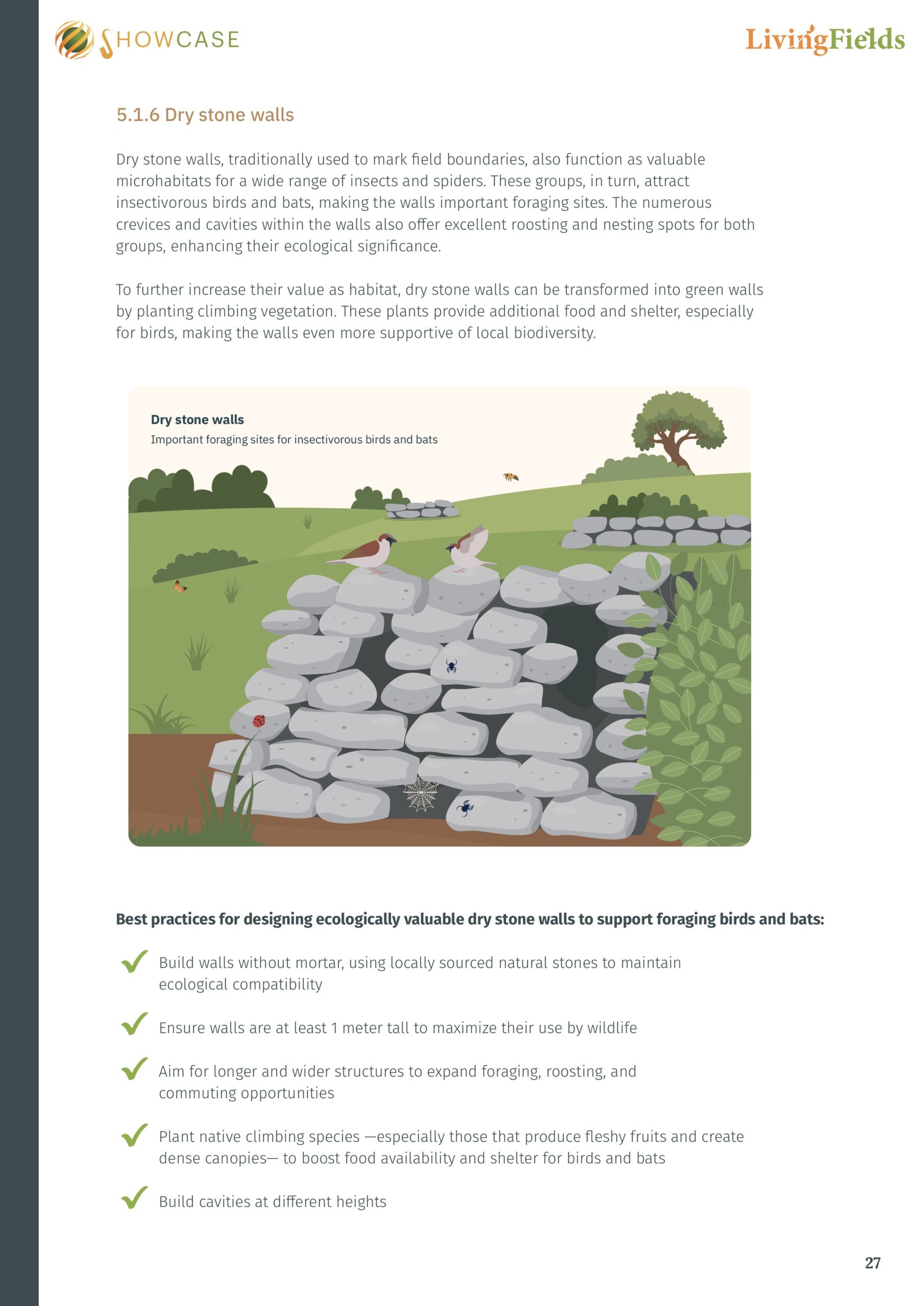 SHOWCASE

LivingFields

5.1.6 Dry stone walls

Dry stone walls, traditionally used to mark field boundaries, also function as valuable microhabitats for a wide range of insects and spiders. These groups, in turn, attract insectivorous birds and bats, making the walls important foraging sites. The numerous crevices and cavities within the walls also offer excellent roosting and nesting spots for both groups, enhancing their ecological significance.

To further increase their value as habitat, dry stone walls can be transformed into green walls by planting climbing vegetation. These plants provide additional food and shelter, especially for birds, making the walls even more supportive of local biodiversity.

Dry stone walls
Important foraging sites for insectivorous birds and bats

Best practices for designing ecologically valuable dry stone walls to support foraging birds and bats:

Build walls without mortar, using locally sourced natural stones to maintain ecological compatibility

Ensure walls are at least 1 meter tall to maximize their use by wildlife

Aim for longer and wider structures to expand foraging, roosting, and commuting opportunities

Plant native climbing species —especially those that produce fleshy fruits and create dense canopies— to boost food availability and shelter for birds and bats

Build cavities at different heights

27